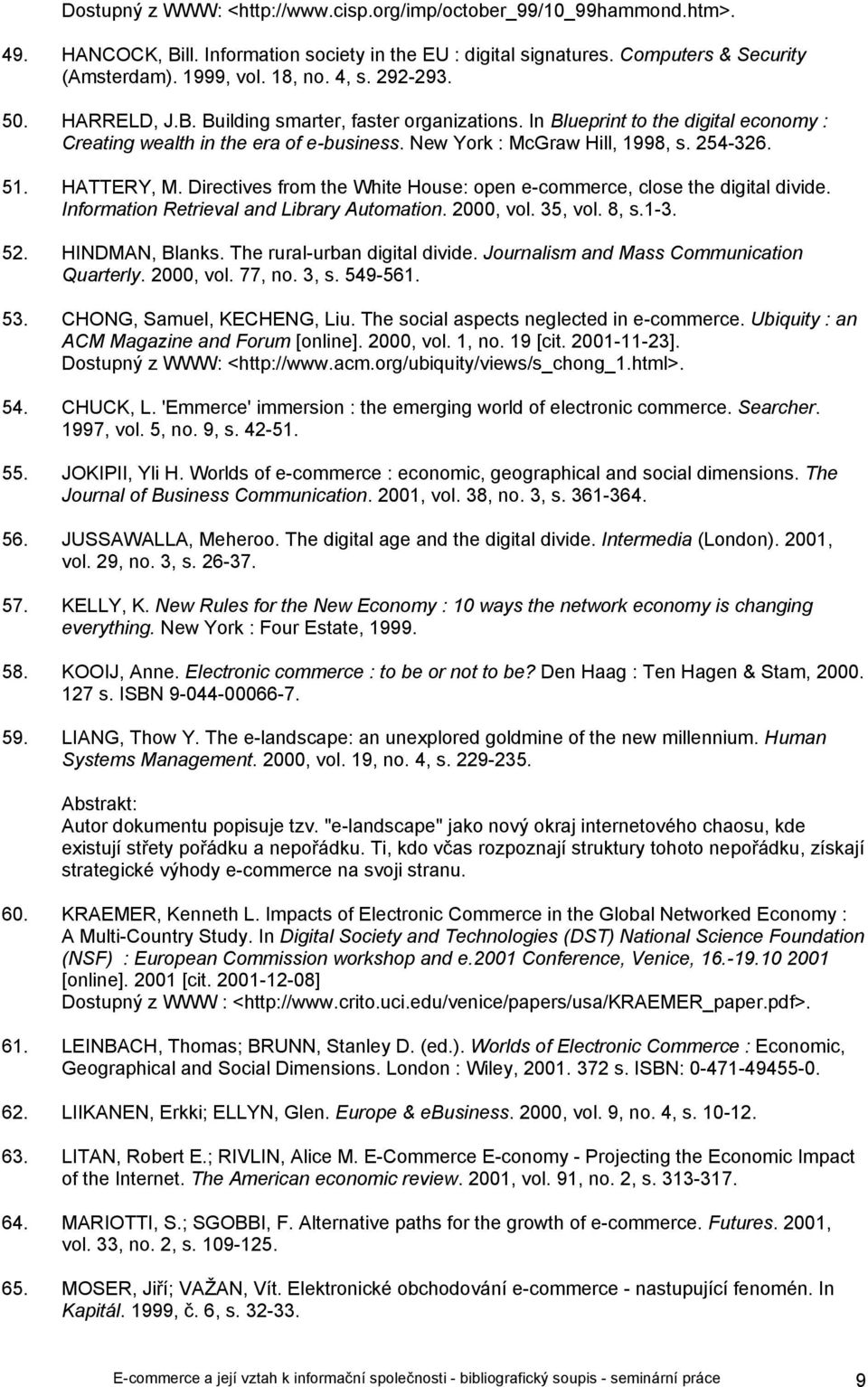 Dostupný z WWW: <http://www.cisp.org/imp/october_99/10_99hammond.htm>.

49. HANCOCK, Bill. Information society in the EU : digital signatures. Computers & Security (Amsterdam). 1999, vol. 18, no. 4, s. 292-293.

50. HARRELD, J.B. Building smarter, faster organizations. In Blueprint to the digital economy : Creating wealth in the era of e-business. New York : McGraw Hill, 1998, s. 254-326.

51. HATTERY, M. Directives from the White House: open e-commerce, close the digital divide. Information Retrieval and Library Automation. 2000, vol. 35, vol. 8, s.1-3.

52. HINDMAN, Blanks. The rural-urban digital divide. Journalism and Mass Communication Quarterly. 2000, vol. 77, no. 3, s. 549-561.

53. CHONG, Samuel, KECHENG, Liu. The social aspects neglected in e-commerce. Ubiquity : an ACM Magazine and Forum [online]. 2000, vol. 1, no. 19 [cit. 2001-11-23]. Dostupný z WWW: <http://www.acm.org/ubiquity/views/s_chong_1.html>.

54. CHUCK, L. 'Emmerce' immersion : the emerging world of electronic commerce. Searcher. 1997, vol. 5, no. 9, s. 42-51.

55. JOKIPII, Yli H. Worlds of e-commerce : economic, geographical and social dimensions. The Journal of Business Communication. 2001, vol. 38, no. 3, s. 361-364.

56. JUSSAWALLA, Meheroo. The digital age and the digital divide. Intermedia (London). 2001, vol. 29, no. 3, s. 26-37.

57. KELLY, K. New Rules for the New Economy : 10 ways the network economy is changing everything. New York : Four Estate, 1999.

58. KOOIJ, Anne. Electronic commerce : to be or not to be? Den Haag : Ten Hagen & Stam, 2000. 127 s. ISBN 9-044-00066-7.

59. LIANG, Thow Y. The e-landscape: an unexplored goldmine of the new millennium. Human Systems Management. 2000, vol. 19, no. 4, s. 229-235.

Abstrakt:
Autor dokumentu popisuje tzv. "e-landscape" jako nový okraj internetového chaosu, kde existují střety pořádku a nepořádku. Ti, kdo včas rozpoznají struktury tohoto nepořádku, získají strategické výhody e-commerce na svoji stranu.

60. KRAEMER, Kenneth L. Impacts of Electronic Commerce in the Global Networked Economy : A Multi-Country Study. In Digital Society and Technologies (DST) National Science Foundation (NSF) : European Commission workshop and e.2001 Conference, Venice, 16.-19.10 2001 [online]. 2001 [cit. 2001-12-08] Dostupný z WWW : <http://www.crito.uci.edu/venice/papers/usa/KRAEMER_paper.pdf>.

61. LEINBACH, Thomas; BRUNN, Stanley D. (ed.). Worlds of Electronic Commerce : Economic, Geographical and Social Dimensions. London : Wiley, 2001. 372 s. ISBN: 0-471-49455-0.

62. LIIKANEN, Erkki; ELLYN, Glen. Europe & eBusiness. 2000, vol. 9, no. 4, s. 10-12.

63. LITAN, Robert E.; RIVLIN, Alice M. E-Commerce E-conomy - Projecting the Economic Impact of the Internet. The American economic review. 2001, vol. 91, no. 2, s. 313-317.

64. MARIOTTI, S.; SGOBBI, F. Alternative paths for the growth of e-commerce. Futures. 2001, vol. 33, no. 2, s. 109-125.

65. MOSER, Jiří; VAŽAN, Vít. Elektronické obchodování e-commerce - nastupující fenomén. In Kapitál. 1999, č. 6, s. 32-33.

E-commerce a její vztah k informační společnosti - bibliografický soupis - seminární práce 9